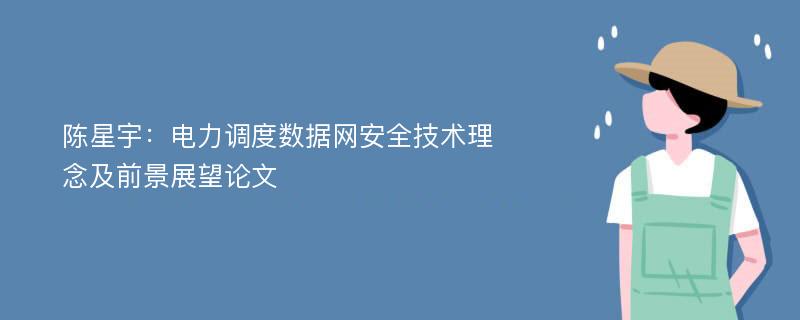 陈星宇：电力调度数据网安全技术理念及前景展望论文